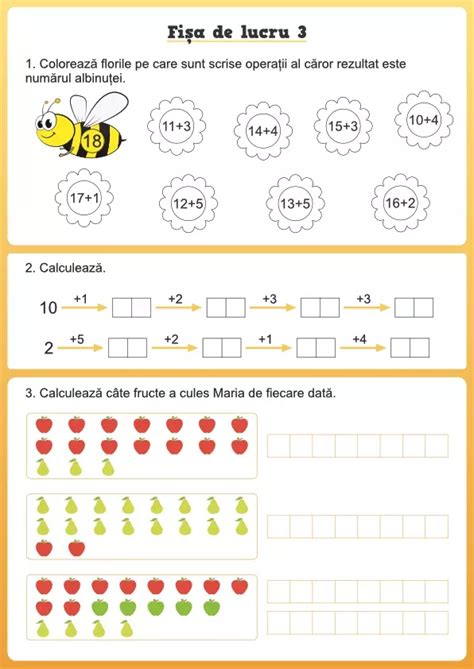 Fișa de lucru 3

1. Colorează florile pe care sunt scrise operații al căror rezultat este numărul albinuței.

18

11+3

14+4

15+3

10+4

17+1

12+5

13+5

16+2

2. Calculează.

10 +1 +2 +3 +3

2 +5 +2 +1 +4

3. Calculează câte fructe a cules Maria de fiecare dată.